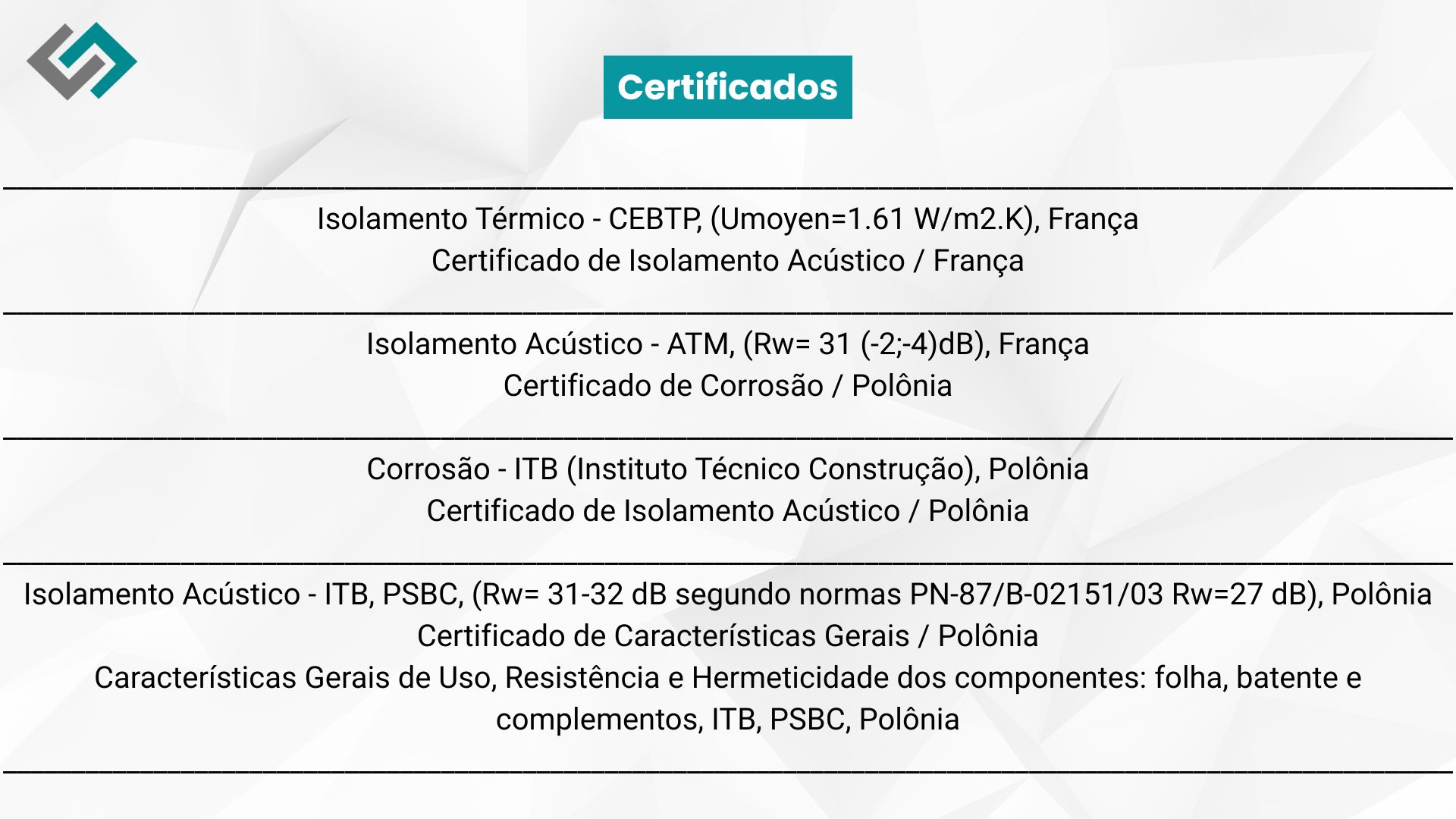 Certificados

Isolamento Térmico - CEBTP, (Umoyen=1.61 W/m2.K), França
Certificado de Isolamento Acústico / França

Isolamento Acústico - ATM, (Rw= 31 (-2;-4)dB), França
Certificado de Corrosão / Polônia

Corrosão - ITB (Instituto Técnico Construção), Polônia
Certificado de Isolamento Acústico / Polônia

Isolamento Acústico - ITB, PSBC, (Rw= 31-32 dB segundo normas PN-87/B-02151/03 Rw=27 dB), Polônia
Certificado de Características Gerais / Polônia
Características Gerais de Uso, Resistência e Hermeticidade dos componentes: folha, batente e complementos, ITB, PSBC, Polônia